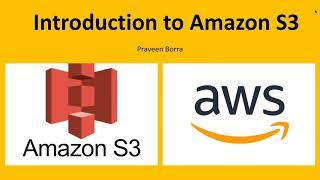 Introduction to Amazon S3

Praveen Borra

Amazon S3

aws